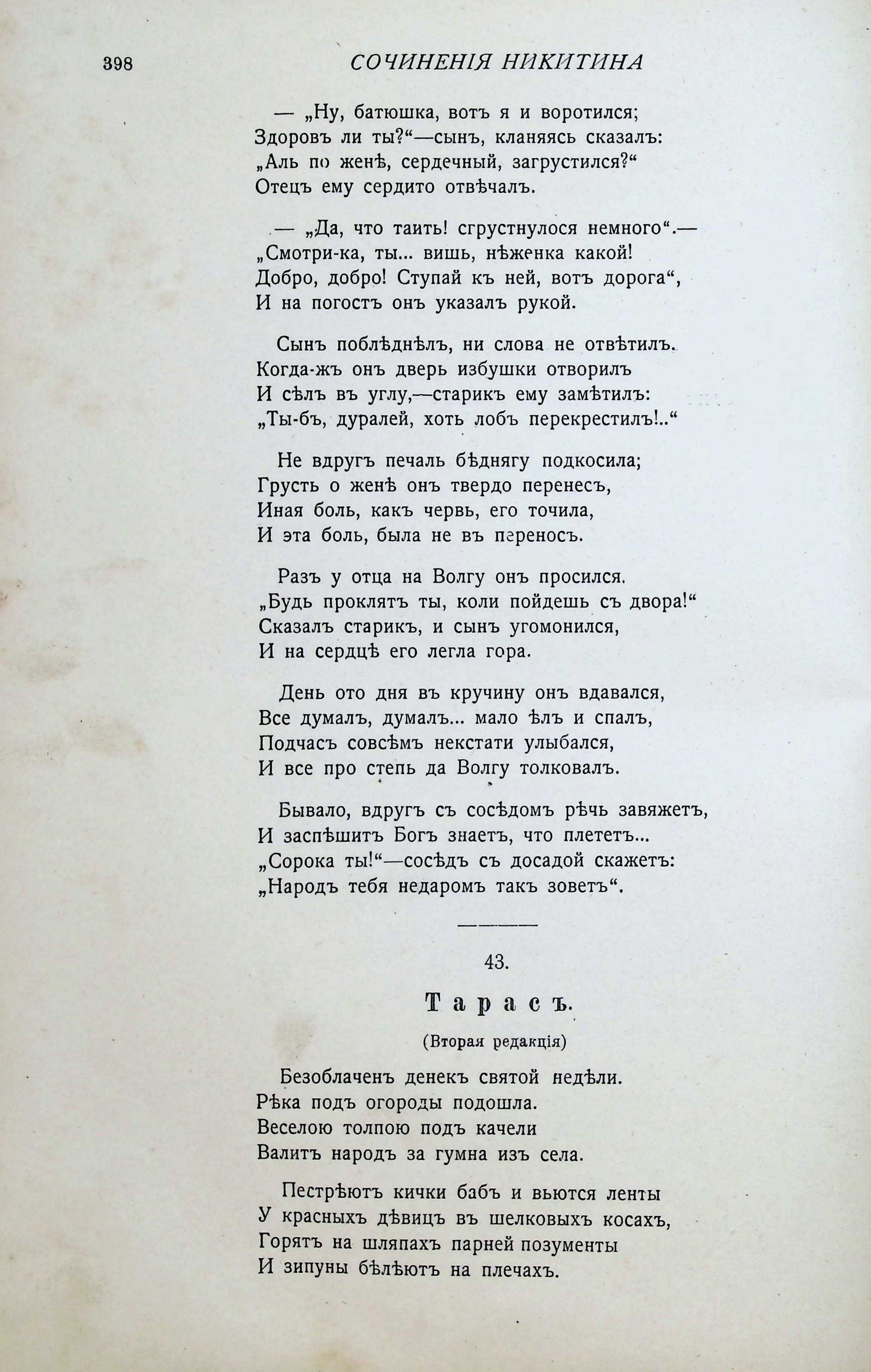 398 СОЧИНЕНІЯ НИКИТИНА

— „Ну, батюшка, вотъ я и воротился;
Здоровъ ли ты?“—сынъ, кланяясь сказалъ:
„Аль по женѣ, сердечный, загрустился?“
Отецъ ему сердито отвѣчалъ.

— „Да, что таить! сгрустнулося немного“.—
„Смотри-ка, ты... вишь, нѣженка какой!
Добро, добро! Ступай къ ней, вотъ дорога“,
И на погостъ онъ указалъ рукой.

Сынъ поблѣднѣлъ, ни слова не отвѣтилъ.
Когда-жъ онъ дверь избушки отворилъ
И сѣлъ въ углу,—старикъ ему замѣтилъ:
„Ты-бъ, дуралей, хоть лобъ перекрестилъ!..“

Не вдругъ печаль бѣднягу подкосила;
Грусть о женѣ онъ твердо перенесъ,
Иная боль, какъ червь, его точила,
И эта боль, была не въ переносъ.

Разъ у отца на Волгу онъ просился.
„Будь проклятъ ты, коли пойдешь съ двора!“
Сказалъ старикъ, и сынъ угомонился,
И на сердцѣ его легла гора.

День ото дня въ кручину онъ вдавался,
Все думалъ, думалъ... мало ѣлъ и спалъ,
Подчасъ совсѣмъ некстати улыбался,
И все про степь да Волгу толковалъ.

Бывало, вдругъ съ сосѣдомъ рѣчь завяжетъ,
И заспѣшитъ Богъ знаетъ, что плететъ...
„Сорока ты!“—сосѣдъ съ досадой скажетъ:
„Народъ тебя недаромъ такъ зоветъ“.

43.

Тарасъ.

(Вторая редакція)

Безоблаченъ денекъ святой недѣли.
Рѣка подъ огороды подошла.
Веселою толпою подъ качели
Валитъ народъ за гумна изъ села.

Пестрѣютъ кички бабъ и вьются ленты
У красныхъ дѣвицъ въ шелковыхъ косахъ,
Горятъ на шляпахъ парней позументы
И зипуны бѣлѣютъ на плечахъ.